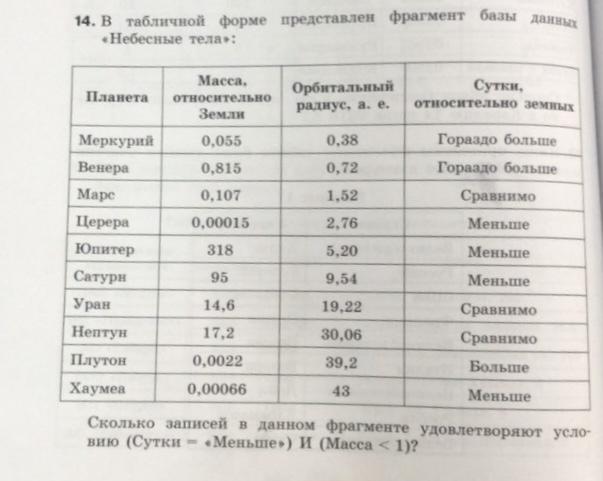 14. В табличной форме представлен фрагмент базы данных «Небесные тела»:

| Планета | Масса, относительно Земли | Орбитальный радиус, а. е. | Сутки, относительно земных |
|---|---|---|---|
| Меркурий | 0,055 | 0,38 | Гораздо больше |
| Венера | 0,815 | 0,72 | Гораздо больше |
| Марс | 0,107 | 1,52 | Сравнимо |
| Церера | 0,00015 | 2,76 | Меньше |
| Юпитер | 318 | 5,20 | Меньше |
| Сатурн | 95 | 9,54 | Меньше |
| Уран | 14,6 | 19,22 | Сравнимо |
| Нептун | 17,2 | 30,06 | Сравнимо |
| Плутон | 0,0022 | 39,2 | Больше |
| Хаумеа | 0,00066 | 43 | Меньше |

Сколько записей в данном фрагменте удовлетворяют условию (Сутки = «Меньше») И (Масса < 1)?